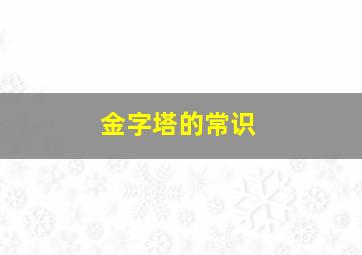 金字塔的常识